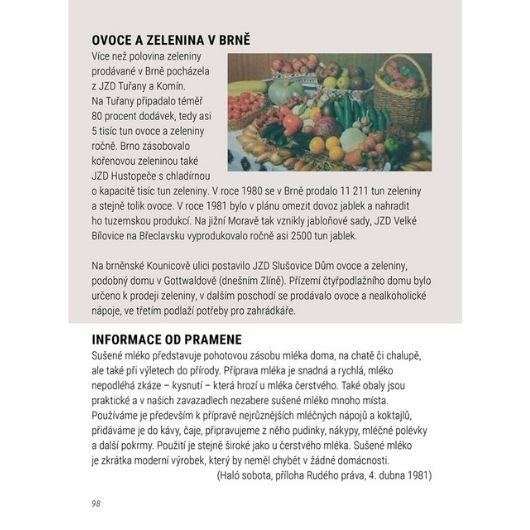 OVOCE A ZELENINA V BRNĚ

Více než polovina zeleniny prodávané v Brně pocházela z JZD Tuřany a Komín. Na Tuřany připadalo téměř 80 procent dodávek, tedy asi 5 tisíc tun ovoce a zeleniny ročně. Brno zásobovalo kořenovou zeleninou také JZD Hustopeče s chladírnou o kapacitě tisíc tun zeleniny. V roce 1980 se v Brně prodalo 11 211 tun zeleniny a stejně tolik ovoce. V roce 1981 bylo v plánu omezit dovoz jablek a nahradit ho tuzemskou produkcí. Na jižní Moravě tak vznikly jabloňové sady, JZD Velké Bílovice na Břeclavsku vyprodukovalo ročně asi 2500 tun jablek.

Na brněnské Kounicově ulici postavilo JZD Slušovice Dům ovoce a zeleniny, podobný domu v Gottwaldově (dnešním Zlíně). Přízemí čtyřpodlažního domu bylo určeno k prodeji zeleniny, v dalším poschodí se prodávalo ovoce a nealkoholické nápoje, ve třetím podlaží potřeby pro zahrádkáře.

INFORMACE OD PRAMENE

Sušené mléko představuje pohotovou zásobu mléka doma, na chatě či chalupě, ale také při výletech do přírody. Příprava mléka je snadná a rychlá, mléko nepodléhá zkáze – kysnutí – která hrozí u mléka čerstvého. Také obaly jsou praktické a v našich zavazadlech nezabere sušené mléko mnoho místa. Používáme je především k přípravě nejrůznějších mléčných nápojů a koktajlů, přidáváme je do kávy, čaje, připravujeme z něho pudinky, nákypy, mléčné polévky a další pokrmy. Použití je stejně široké jako u čerstvého mléka. Sušené mléko je zkrátka moderní výrobek, který by neměl chybět v žádné domácnosti.
(Haló sobota, příloha Rudého práva, 4. dubna 1981)

98